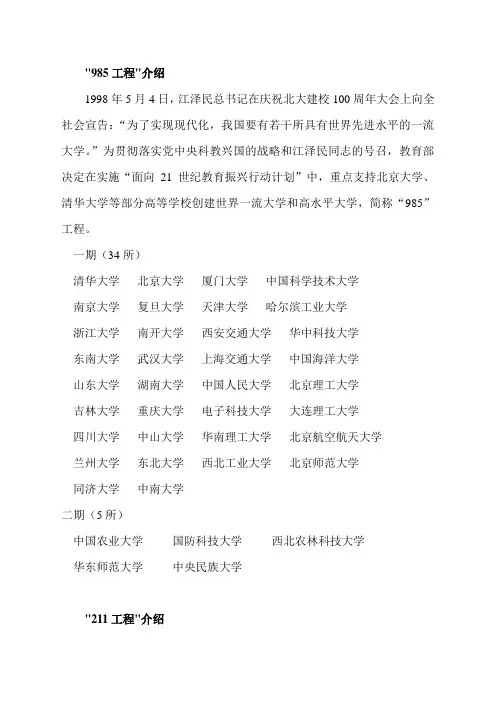 "985 工程"介绍

1998 年 5 月 4 日，江泽民总书记在庆祝北大建校 100 周年大会上向全社会宣告："为了实现现代化，我国要有若干所具有世界先进水平的一流大学。"为贯彻落实党中央科教兴国的战略和江泽民同志的号召，教育部决定在实施"面向 21 世纪教育振兴行动计划"中，重点支持北京大学、清华大学等部分高等学校创建世界一流大学和高水平大学，简称"985"工程。

一期（34 所）

清华大学　北京大学　厦门大学　中国科学技术大学

南京大学　复旦大学　天津大学　哈尔滨工业大学

浙江大学　南开大学　西安交通大学　华中科技大学

东南大学　武汉大学　上海交通大学　中国海洋大学

山东大学　湖南大学　中国人民大学　北京理工大学

吉林大学　重庆大学　电子科技大学　大连理工大学

四川大学　中山大学　华南理工大学　北京航空航天大学

兰州大学　东北大学　西北工业大学　北京师范大学

同济大学　中南大学

二期（5 所）

中国农业大学　国防科技大学　西北农林科技大学

华东师范大学　中央民族大学

"211 工程"介绍